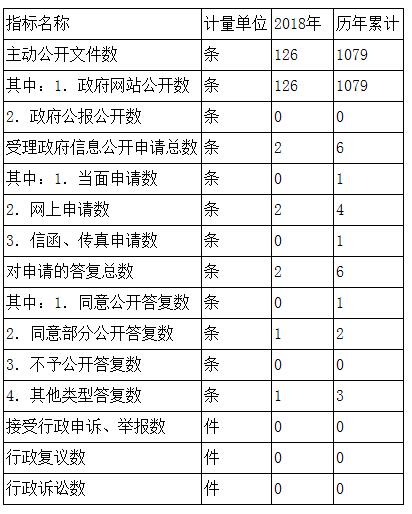 | 指标名称 | 计量单位 | 2018年 | 历年累计 |
|---|---|---|---|
| 主动公开文件数 | 条 | 126 | 1079 |
| 其中：1. 政府网站公开数 | 条 | 126 | 1079 |
| 2. 政府公报公开数 | 条 | 0 | 0 |
| 受理政府信息公开申请总数 | 条 | 2 | 6 |
| 其中：1. 当面申请数 | 条 | 0 | 1 |
| 2. 网上申请数 | 条 | 2 | 4 |
| 3. 信函、传真申请数 | 条 | 0 | 1 |
| 对申请的答复总数 | 条 | 2 | 6 |
| 其中：1. 同意公开答复数 | 条 | 0 | 1 |
| 2. 同意部分公开答复数 | 条 | 1 | 2 |
| 3. 不予公开答复数 | 条 | 0 | 0 |
| 4. 其他类型答复数 | 条 | 1 | 3 |
| 接受行政申诉、举报数 | 件 | 0 | 0 |
| 行政复议数 | 件 | 0 | 0 |
| 行政诉讼数 | 件 | 0 | 0 |